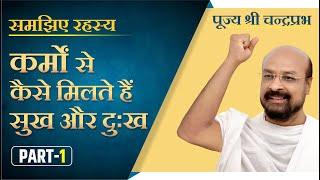 समझिए रहस्य

कर्मों से कैसे मिलते हैं सुख और दुःख

PART-1

पूज्य श्री चन्द्रप्रभ